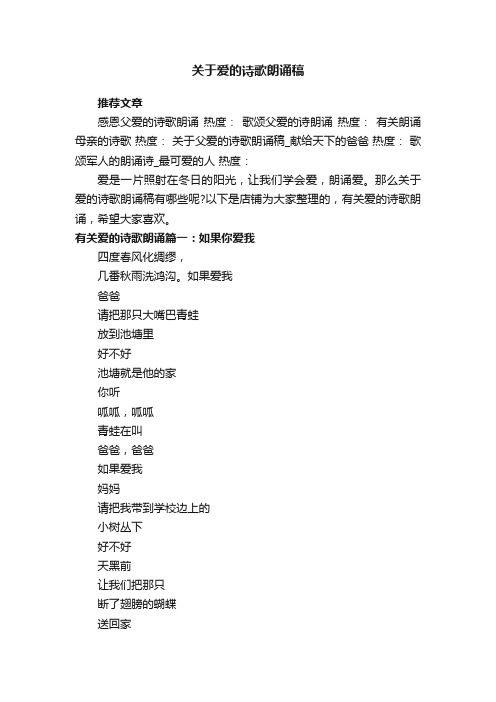 关于爱的诗歌朗诵稿

推荐文章

感恩父爱的诗歌朗诵 热度： 歌颂父爱的诗朗诵 热度： 有关朗诵母亲的诗歌 热度： 关于父爱的诗歌朗诵稿_献给天下的爸爸 热度： 歌颂军人的朗诵诗_最可爱的人 热度：

爱是一片照射在冬日的阳光，让我们学会爱，朗诵爱。那么关于爱的诗歌朗诵稿有哪些呢?以下是店铺为大家整理的，有关爱的诗歌朗诵，希望大家喜欢。

有关爱的诗歌朗诵篇一：如果你爱我

四度春风化绸缪，
几番秋雨洗鸿沟。如果爱我
爸爸
请把那只大嘴巴青蛙
放到池塘里
好不好
池塘就是他的家
你听
呱呱，呱呱
青蛙在叫
爸爸，爸爸
如果爱我
妈妈
请把我带到学校边上的
小树丛下
好不好
天黑前
让我们把那只
断了翅膀的蝴蝶
送回家